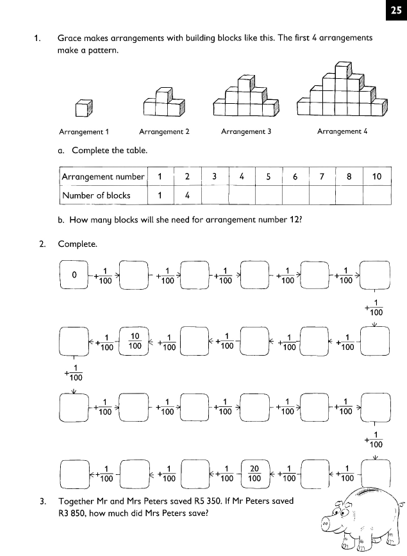 25

1. Grace makes arrangements with building blocks like this. The first 4 arrangements make a pattern.

Arrangement 1 Arrangement 2 Arrangement 3 Arrangement 4

a. Complete the table.

| Arrangement number | 1 | 2 | 3 | 4 | 5 | 6 | 7 | 8 | 10 |
|---|---|---|---|---|---|---|---|---|---|
| Number of blocks | 1 | 4 | | | | | | | |

b. How many blocks will she need for arrangement number 12?

2. Complete.

0 $+\frac{1}{100}$ $+\frac{1}{100}$ $+\frac{1}{100}$ $+\frac{1}{100}$ $+\frac{1}{100}$

$+\frac{1}{100}$

$+\frac{1}{100}$ $\frac{10}{100}$ $+\frac{1}{100}$ $+\frac{1}{100}$ $+\frac{1}{100}$ $+\frac{1}{100}$

$+\frac{1}{100}$

$+\frac{1}{100}$ $+\frac{1}{100}$ $+\frac{1}{100}$ $+\frac{1}{100}$ $+\frac{1}{100}$

$+\frac{1}{100}$

$+\frac{1}{100}$ $+\frac{1}{100}$ $+\frac{1}{100}$ $\frac{20}{100}$ $+\frac{1}{100}$ $+\frac{1}{100}$

3. Together Mr and Mrs Peters saved R5 350. If Mr Peters saved R3 850, how much did Mrs Peters save?